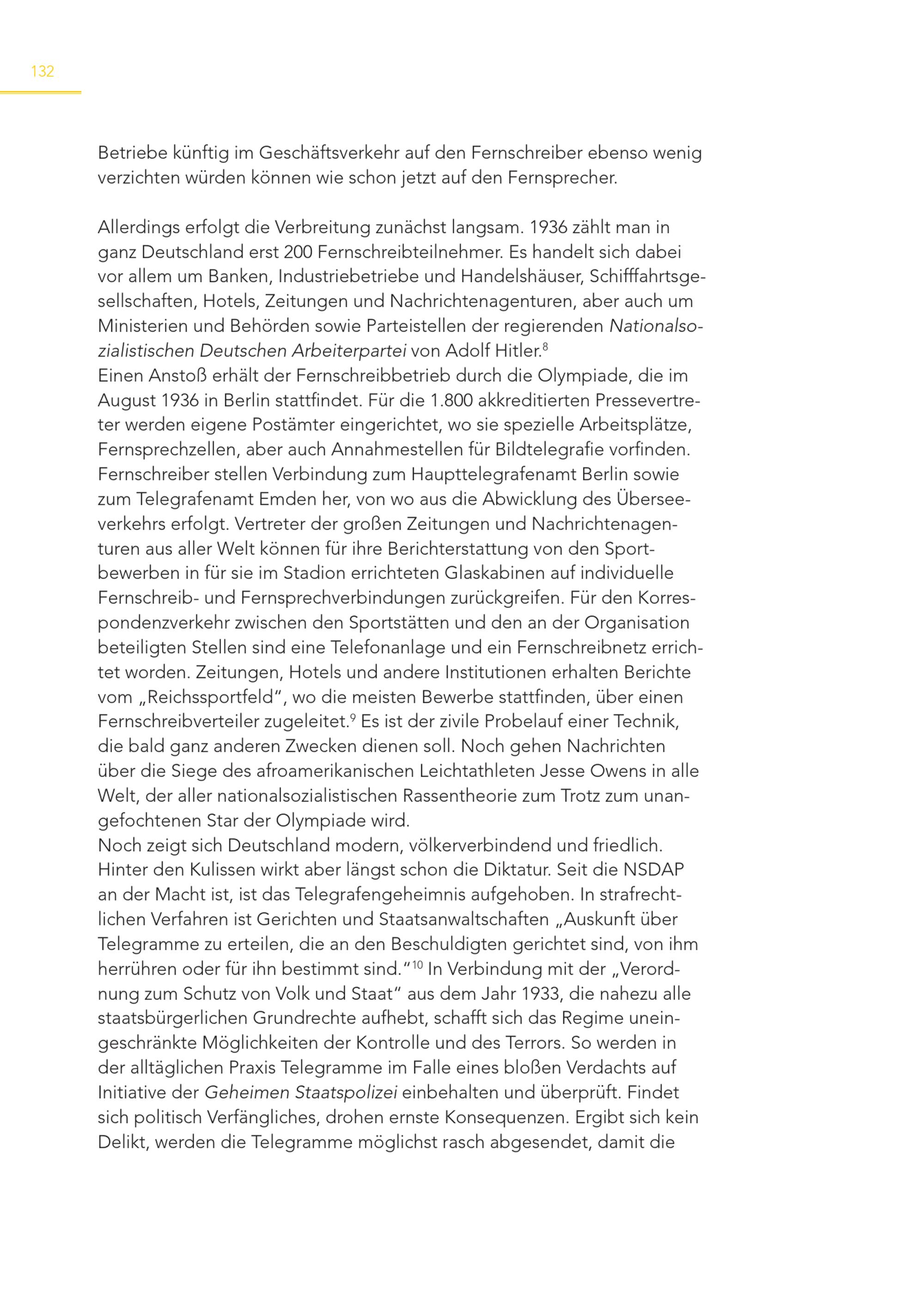 132

Betriebe künftig im Geschäftsverkehr auf den Fernschreiber ebenso wenig verzichten würden können wie schon jetzt auf den Fernsprecher.

Allerdings erfolgt die Verbreitung zunächst langsam. 1936 zählt man in ganz Deutschland erst 200 Fernschreibteilnehmer. Es handelt sich dabei vor allem um Banken, Industriebetriebe und Handelshäuser, Schifffahrtsgesellschaften, Hotels, Zeitungen und Nachrichtenagenturen, aber auch um Ministerien und Behörden sowie Parteistellen der regierenden Nationalsozialistischen Deutschen Arbeiterpartei von Adolf Hitler.$^{8}$
Einen Anstoß erhält der Fernschreibbetrieb durch die Olympiade, die im August 1936 in Berlin stattfindet. Für die 1.800 akkreditierten Pressevertreter werden eigene Postämter eingerichtet, wo sie spezielle Arbeitsplätze, Fernsprechzellen, aber auch Annahmestellen für Bildtelegrafie vorfinden. Fernschreiber stellen Verbindung zum Haupttelegrafenamt Berlin sowie zum Telegrafenamt Emden her, von wo aus die Abwicklung des Überseeverkehrs erfolgt. Vertreter der großen Zeitungen und Nachrichtenagenturen aus aller Welt können für ihre Berichterstattung von den Sportbewerben in für sie im Stadion errichteten Glaskabinen auf individuelle Fernschreib- und Fernsprechverbindungen zurückgreifen. Für den Korrespondenzverkehr zwischen den Sportstätten und den an der Organisation beteiligten Stellen sind eine Telefonanlage und ein Fernschreibnetz errichtet worden. Zeitungen, Hotels und andere Institutionen erhalten Berichte vom „Reichssportfeld“, wo die meisten Bewerbe stattfinden, über einen Fernschreibverteiler zugeleitet.$^{9}$ Es ist der zivile Probelauf einer Technik, die bald ganz anderen Zwecken dienen soll. Noch gehen Nachrichten über die Siege des afroamerikanischen Leichtathleten Jesse Owens in alle Welt, der aller nationalsozialistischen Rassentheorie zum Trotz zum unangefochtenen Star der Olympiade wird.
Noch zeigt sich Deutschland modern, völkerverbindend und friedlich. Hinter den Kulissen wirkt aber längst schon die Diktatur. Seit die NSDAP an der Macht ist, ist das Telegrafengeheimnis aufgehoben. In strafrechtlichen Verfahren ist Gerichten und Staatsanwaltschaften „Auskunft über Telegramme zu erteilen, die an den Beschuldigten gerichtet sind, von ihm herrühren oder für ihn bestimmt sind.“$^{10}$ In Verbindung mit der „Verordnung zum Schutz von Volk und Staat“ aus dem Jahr 1933, die nahezu alle staatsbürgerlichen Grundrechte aufhebt, schafft sich das Regime uneingeschränkte Möglichkeiten der Kontrolle und des Terrors. So werden in der alltäglichen Praxis Telegramme im Falle eines bloßen Verdachts auf Initiative der Geheimen Staatspolizei einbehalten und überprüft. Findet sich politisch Verfängliches, drohen ernste Konsequenzen. Ergibt sich kein Delikt, werden die Telegramme möglichst rasch abgesendet, damit die